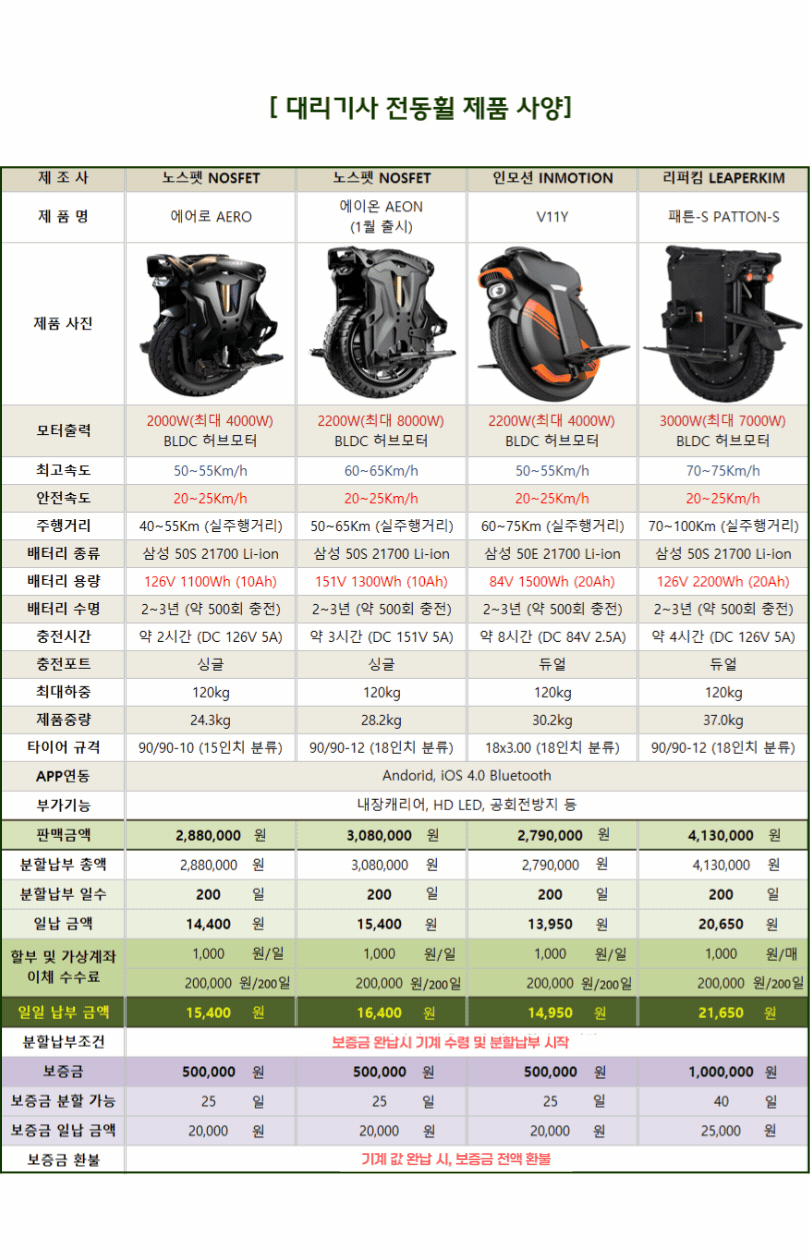 [ 대리기사 전동휠 제품 사양]

| 제 조 사 | 노스펫 NOSFET | 노스펫 NOSFET | 인모션 INMOTION | 리퍼킴 LEAPERKIM |
|---|---|---|---|---|
| 제 품 명 | 에어로 AERO | 에이온 AEON (1월 출시) | V11Y | 패튼-S PATTON-S |
| 제품 사진 | | | | |
| 모터출력 | 2000W(최대 4000W) BLDC 허브모터 | 2200W(최대 8000W) BLDC 허브모터 | 2200W(최대 4000W) BLDC 허브모터 | 3000W(최대 7000W) BLDC 허브모터 |
| 최고속도 | 50~55Km/h | 60~65Km/h | 50~55Km/h | 70~75Km/h |
| 안전속도 | 20~25Km/h | 20~25Km/h | 20~25Km/h | 20~25Km/h |
| 주행거리 | 40~55Km (실주행거리) | 50~65Km (실주행거리) | 60~75Km (실주행거리) | 70~100Km (실주행거리) |
| 배터리 종류 | 삼성 50S 21700 Li-ion | 삼성 50S 21700 Li-ion | 삼성 50E 21700 Li-ion | 삼성 50S 21700 Li-ion |
| 배터리 용량 | 126V 1100Wh (10Ah) | 151V 1300Wh (10Ah) | 84V 1500Wh (20Ah) | 126V 2200Wh (20Ah) |
| 배터리 수명 | 2~3년 (약 500회 충전) | 2~3년 (약 500회 충전) | 2~3년 (약 500회 충전) | 2~3년 (약 500회 충전) |
| 충전시간 | 약 2시간 (DC 126V 5A) | 약 3시간 (DC 151V 5A) | 약 8시간 (DC 84V 2.5A) | 약 4시간 (DC 126V 5A) |
| 충전포트 | 싱글 | 싱글 | 듀얼 | 듀얼 |
| 최대하중 | 120kg | 120kg | 120kg | 120kg |
| 제품중량 | 24.3kg | 28.2kg | 30.2kg | 37.0kg |
| 타이어 규격 | 90/90-10 (15인치 분류) | 90/90-12 (18인치 분류) | 18x3.00 (18인치 분류) | 90/90-12 (18인치 분류) |
| APP연동 | Andorid, iOS 4.0 Bluetooth | | | |
| 부가기능 | 내장캐리어, HD LED, 공회전방지 등 | | | |
| 판맥금액 | 2,880,000 원 | 3,080,000 원 | 2,790,000 원 | 4,130,000 원 |
| 분할납부 총액 | 2,880,000 원 | 3,080,000 원 | 2,790,000 원 | 4,130,000 원 |
| 분할납부 일수 | 200 일 | 200 일 | 200 일 | 200 일 |
| 일납 금액 | 14,400 원 | 15,400 원 | 13,950 원 | 20,650 원 |
| 할부 및 가상계좌 이체 수수료 | 1,000 원/일 | 1,000 원/일 | 1,000 원/일 | 1,000 원/매 |
| | 200,000 원/200일 | 200,000 원/200일 | 200,000 원/200일 | 200,000 원/200일 |
| 일일 납부 금액 | 15,400 원 | 16,400 원 | 14,950 원 | 21,650 원 |
| 분할납부조건 | 보증금 완납시 기계 수령 및 분할납부 시작 | | | |
| 보증금 | 500,000 원 | 500,000 원 | 500,000 원 | 1,000,000 원 |
| 보증금 분할 가능 | 25 일 | 25 일 | 25 일 | 40 일 |
| 보증금 일납 금액 | 20,000 원 | 20,000 원 | 20,000 원 | 25,000 원 |
| 보증금 환불 | 기계 값 완납 시, 보증금 전액 환불 | | | |